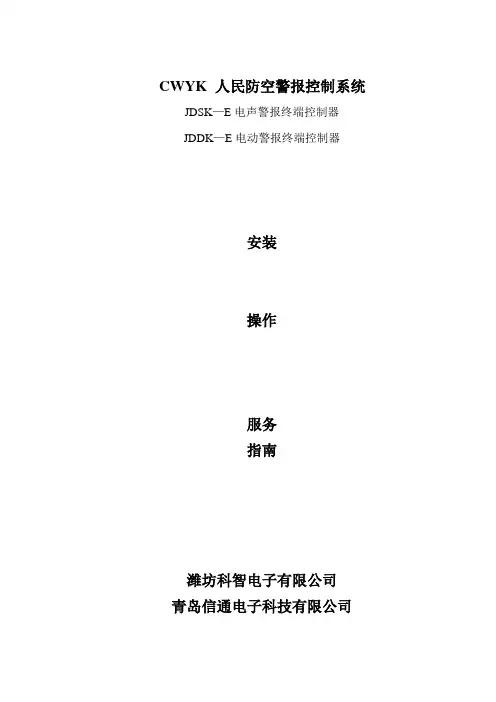 CWYK 人民防空警报控制系统

JDSK—E电声警报终端控制器

JDDK—E电动警报终端控制器

安装

操作

服务
指南

潍坊科智电子有限公司
青岛信通电子科技有限公司